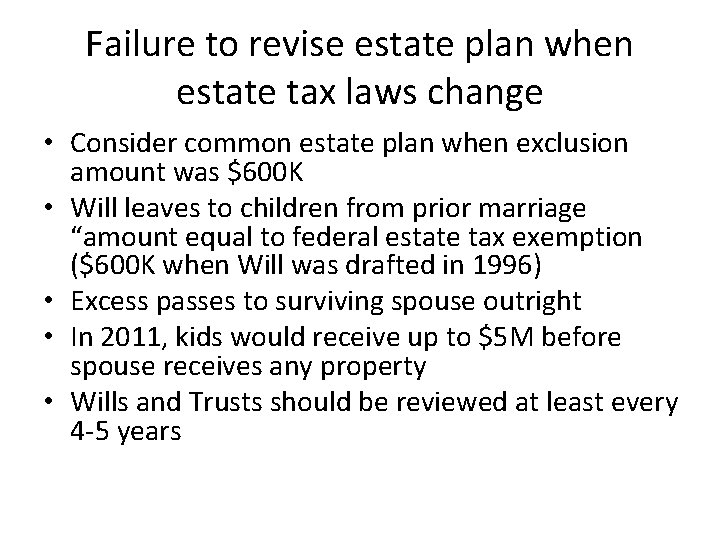 Failure to revise estate plan when estate tax laws change

• Consider common estate plan when exclusion amount was $600K
• Will leaves to children from prior marriage "amount equal to federal estate tax exemption ($600K when Will was drafted in 1996)
• Excess passes to surviving spouse outright
• In 2011, kids would receive up to $5M before spouse receives any property
• Wills and Trusts should be reviewed at least every 4-5 years